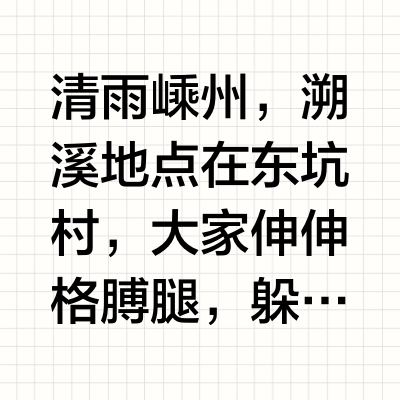 清雨嵊州，溯溪地点在东坑村，大家伸伸格膊腿，躲…